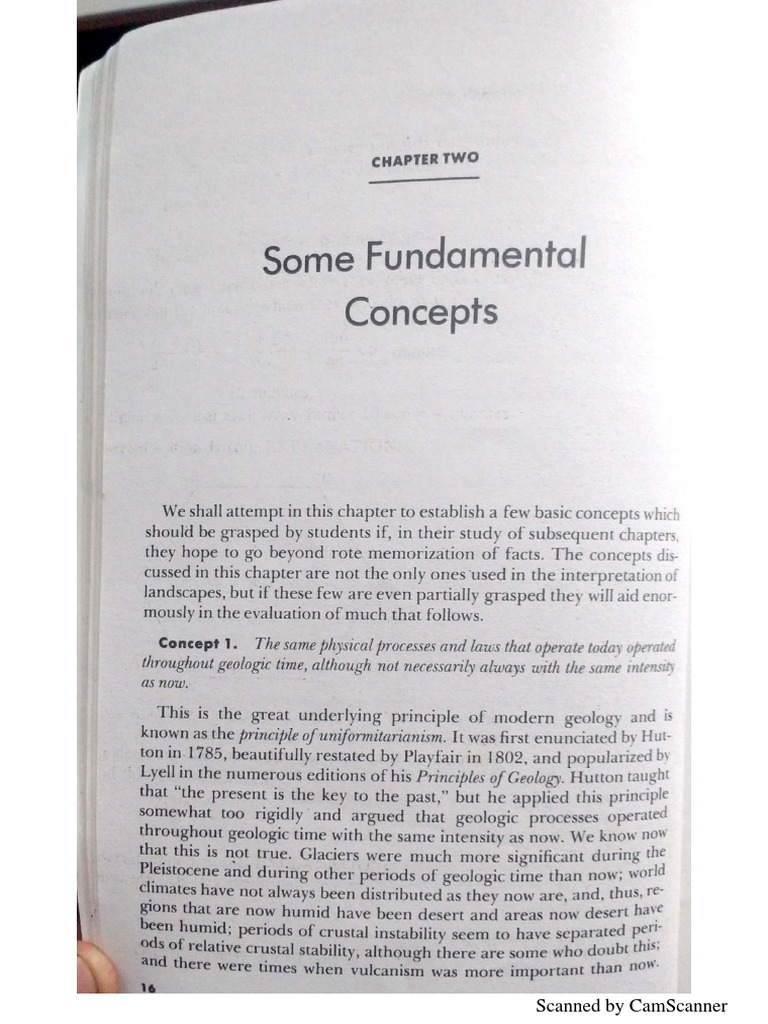 CHAPTER TWO

Some Fundamental Concepts

We shall attempt in this chapter to establish a few basic concepts which should be grasped by students if, in their study of subsequent chapters, they hope to go beyond rote memorization of facts. The concepts discussed in this chapter are not the only ones used in the interpretation of landscapes, but if these few are even partially grasped they will aid enormously in the evaluation of much that follows.

Concept 1. The same physical processes and laws that operate today operated throughout geologic time, although not necessarily always with the same intensity as now.

This is the great underlying principle of modern geology and is known as the principle of uniformitarianism. It was first enunciated by Hutton in 1785, beautifully restated by Playfair in 1802, and popularized by Lyell in the numerous editions of his Principles of Geology. Hutton taught that "the present is the key to the past," but he applied this principle somewhat too rigidly and argued that geologic processes operated throughout geologic time with the same intensity as now. We know now that this is not true. Glaciers were much more significant during the Pleistocene and during other periods of geologic time than now; world climates have not always been distributed as they now are, and, thus, regions that are now humid have been desert and areas now desert have been humid; periods of crustal instability seem to have separated periods of relative crustal stability, although there are some who doubt this; and there were times when vulcanism was more important than now.

16

Scanned by CamScanner